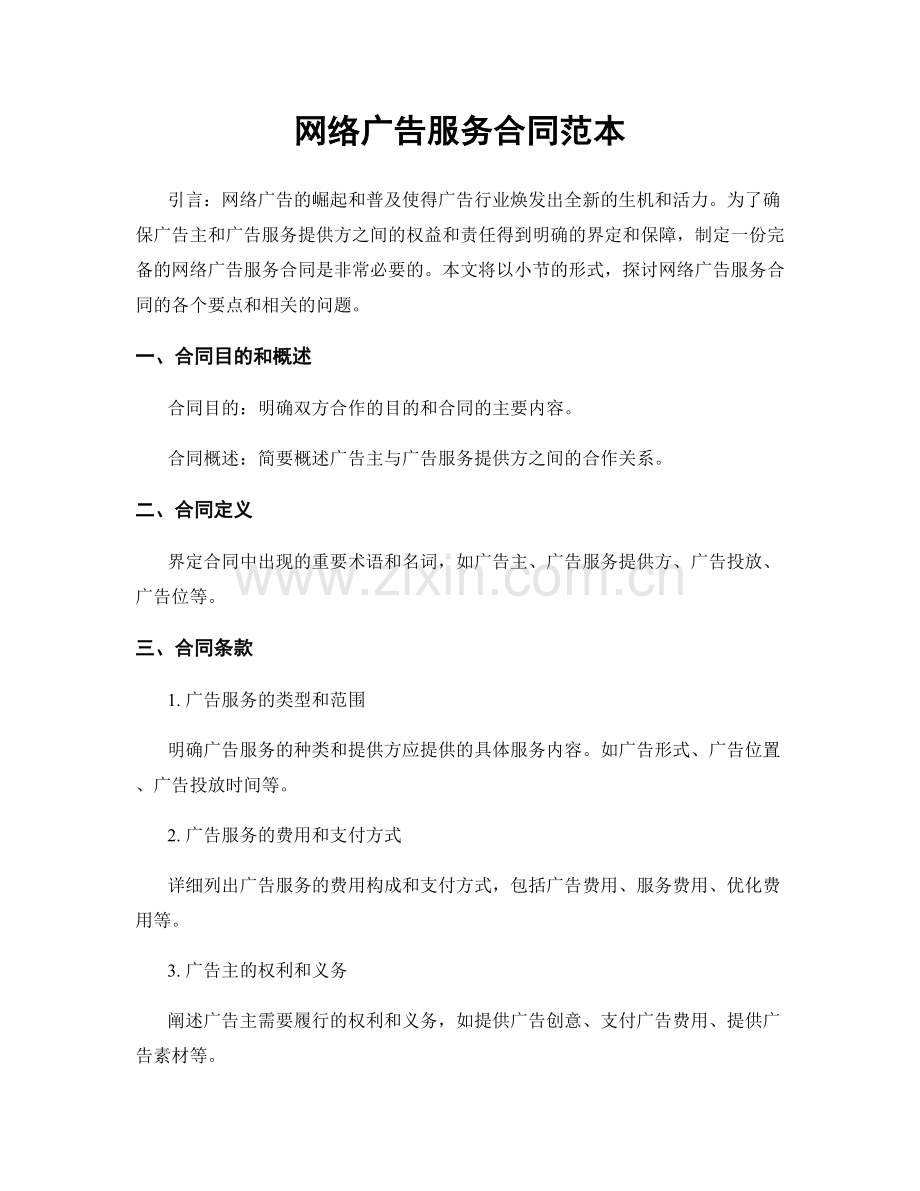 网络广告服务合同范本

引言：网络广告的崛起和普及使得广告行业焕发出全新的生机和活力。为了确保广告主和广告服务提供方之间的权益和责任得到明确的界定和保障，制定一份完备的网络广告服务合同是非常必要的。本文将以小节的形式，探讨网络广告服务合同的各个要点和相关的问题。

一、合同目的和概述

合同目的：明确双方合作的目的和合同的主要内容。

合同概述：简要概述广告主与广告服务提供方之间的合作关系。

二、合同定义

界定合同中出现的重要术语和名词，如广告主、广告服务提供方、广告投放、广告位等。

三、合同条款

1.广告服务的类型和范围

明确广告服务的种类和提供方应提供的具体服务内容。如广告形式、广告位置、广告投放时间等。

2.广告服务的费用和支付方式

详细列出广告服务的费用构成和支付方式，包括广告费用、服务费用、优化费用等。

3.广告主的权利和义务

阐述广告主需要履行的权利和义务，如提供广告创意、支付广告费用、提供广告素材等。

www.zixin.com.cn